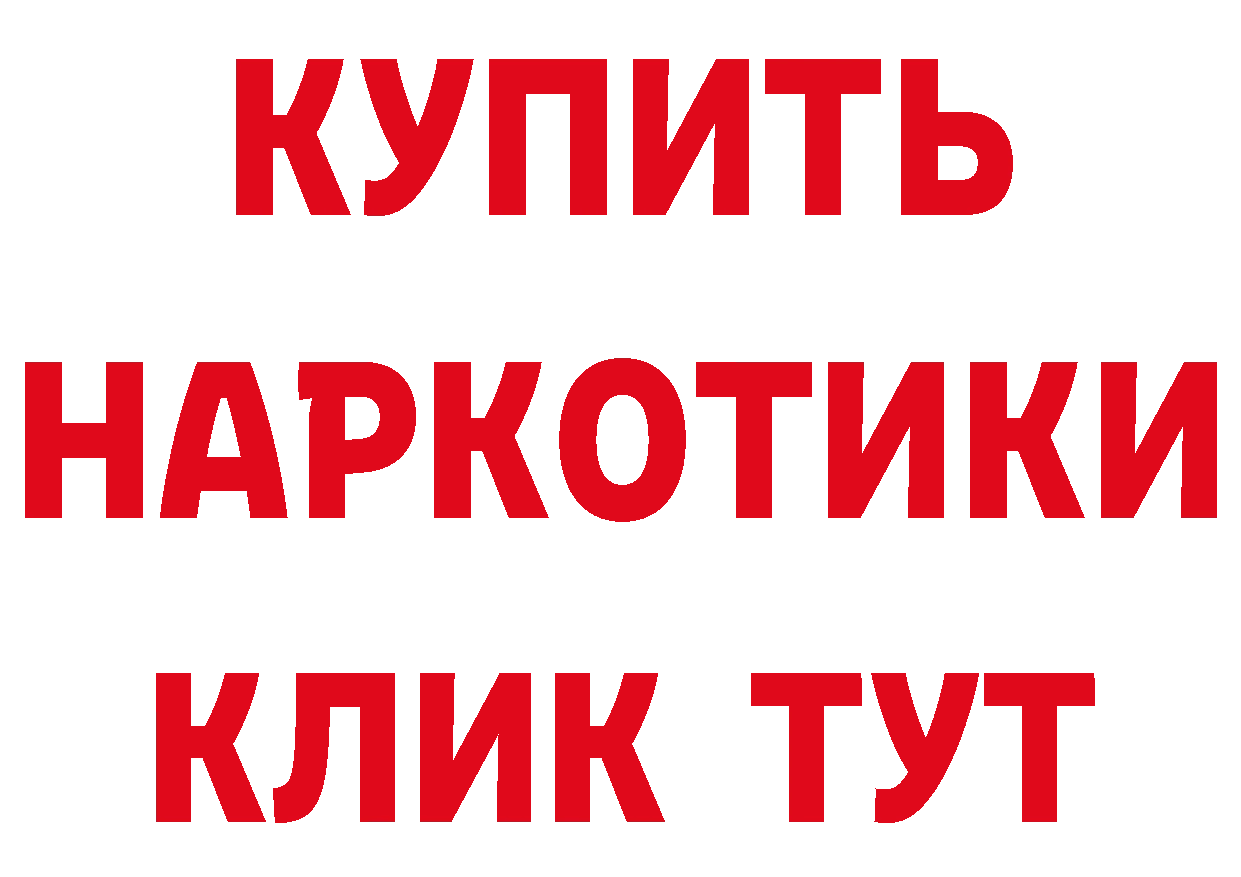 КУПИТЬ
НАРКОТИКИ
КЛИК ТУТ